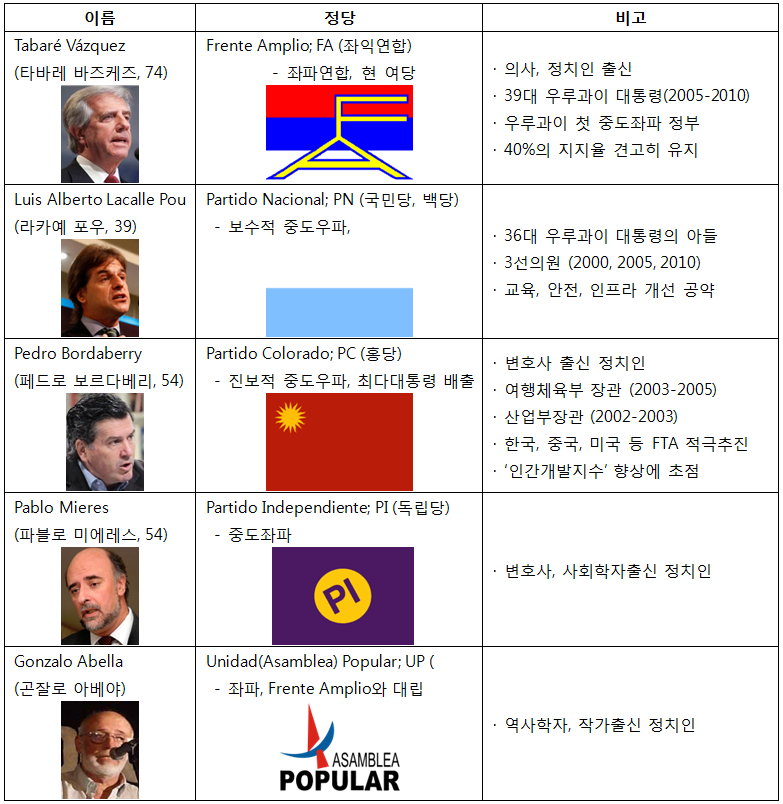 | 이름 | 정당 | 비고 |
|---|---|---|
| Tabaré Vázquez (타바레 바즈케즈, 74) | Frente Amplio; FA (좌익연합) - 좌파연합, 현 여당 | · 의사, 정치인 출신 · 39대 우루과이 대통령(2005-2010) · 우루과이 첫 중도좌파 정부 · 40%의 지지율 견고히 유지 |
| Luis Alberto Lacalle Pou (라카예 포우, 39) | Partido Nacional; PN (국민당, 백당) - 보수적 중도우파, | · 36대 우루과이 대통령의 아들 · 3선의원 (2000, 2005, 2010) · 교육, 안전, 인프라 개선 공약 |
| Pedro Bordaberry (페드로 보르다베리, 54) | Partido Colorado; PC (홍당) - 진보적 중도우파, 최다대통령 배출 | · 변호사 출신 정치인 · 여행체육부 장관 (2003-2005) · 산업부장관 (2002-2003) · 한국, 중국, 미국 등 FTA 적극추진 · '인간개발지수' 향상에 초점 |
| Pablo Mieres (파블로 미에레스, 54) | Partido Independiente; PI (독립당) - 중도좌파 PI | · 변호사, 사회학자출신 정치인 |
| Gonzalo Abella (곤잘로 아베야) | Unidad(Asamblea) Popular; UP ( - 좌파, Frente Amplio와 대립 ASAMBLEA POPULAR | · 역사학자, 작가출신 정치인 |